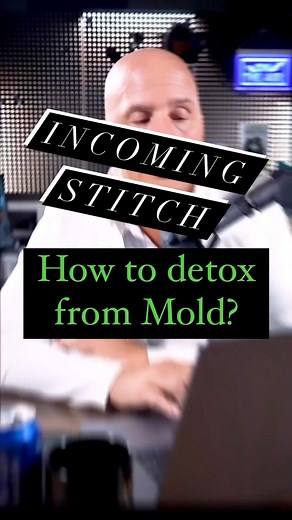 INCOMING
STITCH

How to detox from Mold?